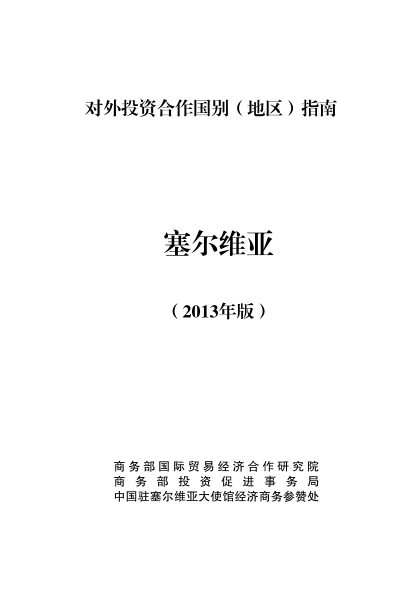 对外投资合作国别（地区）指南

塞尔维亚

（2013年版）

商务部国际贸易经济合作研究院
商务部投资促进事务局
中国驻塞尔维亚大使馆经济商务参赞处